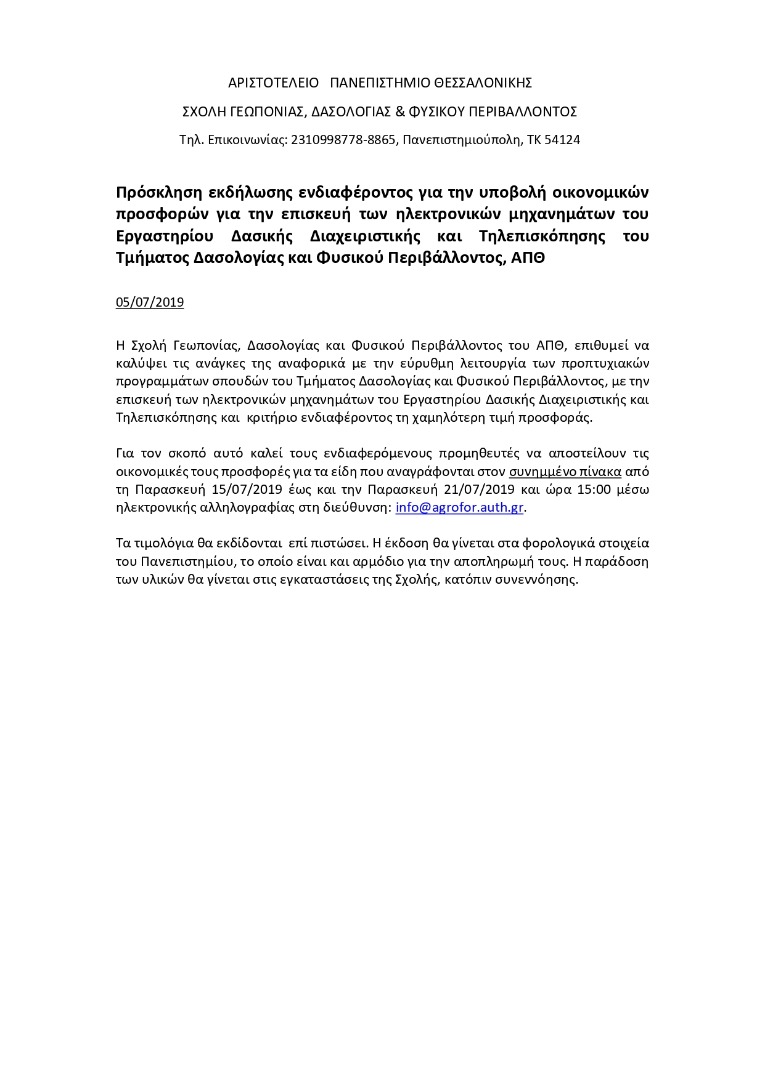 ΑΡΙΣΤΟΤΕΛΕΙΟ ΠΑΝΕΠΙΣΤΗΜΙΟ ΘΕΣΣΑΛΟΝΙΚΗΣ

ΣΧΟΛΗ ΓΕΩΠΟΝΙΑΣ, ΔΑΣΟΛΟΓΙΑΣ & ΦΥΣΙΚΟΥ ΠΕΡΙΒΑΛΛΟΝΤΟΣ

Τηλ. Επικοινωνίας: 2310998778-8865, Πανεπιστημιούπολη, ΤΚ 54124

Πρόσκληση εκδήλωσης ενδιαφέροντος για την υποβολή οικονομικών προσφορών για την επισκευή των ηλεκτρονικών μηχανημάτων του Εργαστηρίου Δασικής Διαχειριστικής και Τηλεπισκόπησης του Τμήματος Δασολογίας και Φυσικού Περιβάλλοντος, ΑΠΘ

05/07/2019

Η Σχολή Γεωπονίας, Δασολογίας και Φυσικού Περιβάλλοντος του ΑΠΘ, επιθυμεί να καλύψει τις ανάγκες της αναφορικά με την εύρυθμη λειτουργία των προπτυχιακών προγραμμάτων σπουδών του Τμήματος Δασολογίας και Φυσικού Περιβάλλοντος, με την επισκευή των ηλεκτρονικών μηχανημάτων του Εργαστηρίου Δασικής Διαχειριστικής και Τηλεπισκόπησης και κριτήριο ενδιαφέροντος τη χαμηλότερη τιμή προσφοράς.

Για τον σκοπό αυτό καλεί τους ενδιαφερόμενους προμηθευτές να αποστείλουν τις οικονομικές τους προσφορές για τα είδη που αναγράφονται στον συνημμένο πίνακα από τη Παρασκευή 15/07/2019 έως και την Παρασκευή 21/07/2019 και ώρα 15:00 μέσω ηλεκτρονικής αλληλογραφίας στη διεύθυνση: info@agrofor.auth.gr.

Τα τιμολόγια θα εκδίδονται επί πιστώσει. Η έκδοση θα γίνεται στα φορολογικά στοιχεία του Πανεπιστημίου, το οποίο είναι και αρμόδιο για την αποπληρωμή τους. Η παράδοση των υλικών θα γίνεται στις εγκαταστάσεις της Σχολής, κατόπιν συνεννόησης.